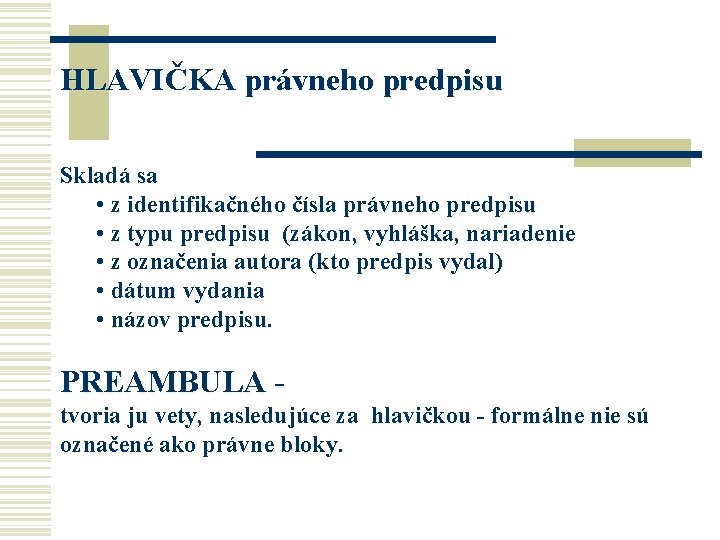 HLAVIČKA právneho predpisu

Skladá sa
• z identifikačného čísla právneho predpisu
• z typu predpisu (zákon, vyhláška, nariadenie
• z označenia autora (kto predpis vydal)
• dátum vydania
• názov predpisu.

PREAMBULA -
tvoria ju vety, nasledujúce za hlavičkou - formálne nie sú označené ako právne bloky.